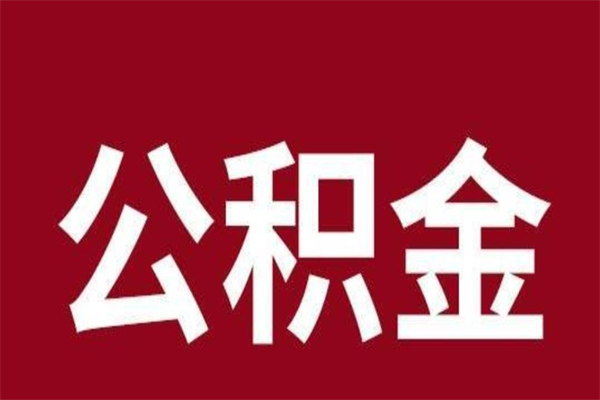 公积金